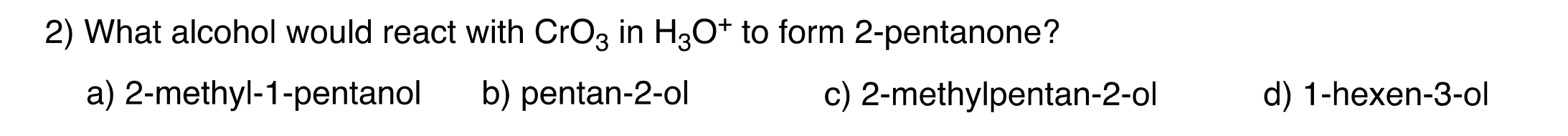 2) What alcohol would react with $CrO_3$ in $H_3O^+$ to form 2-pentanone?

a) 2-methyl-1-pentanol b) pentan-2-ol c) 2-methylpentan-2-ol d) 1-hexen-3-ol